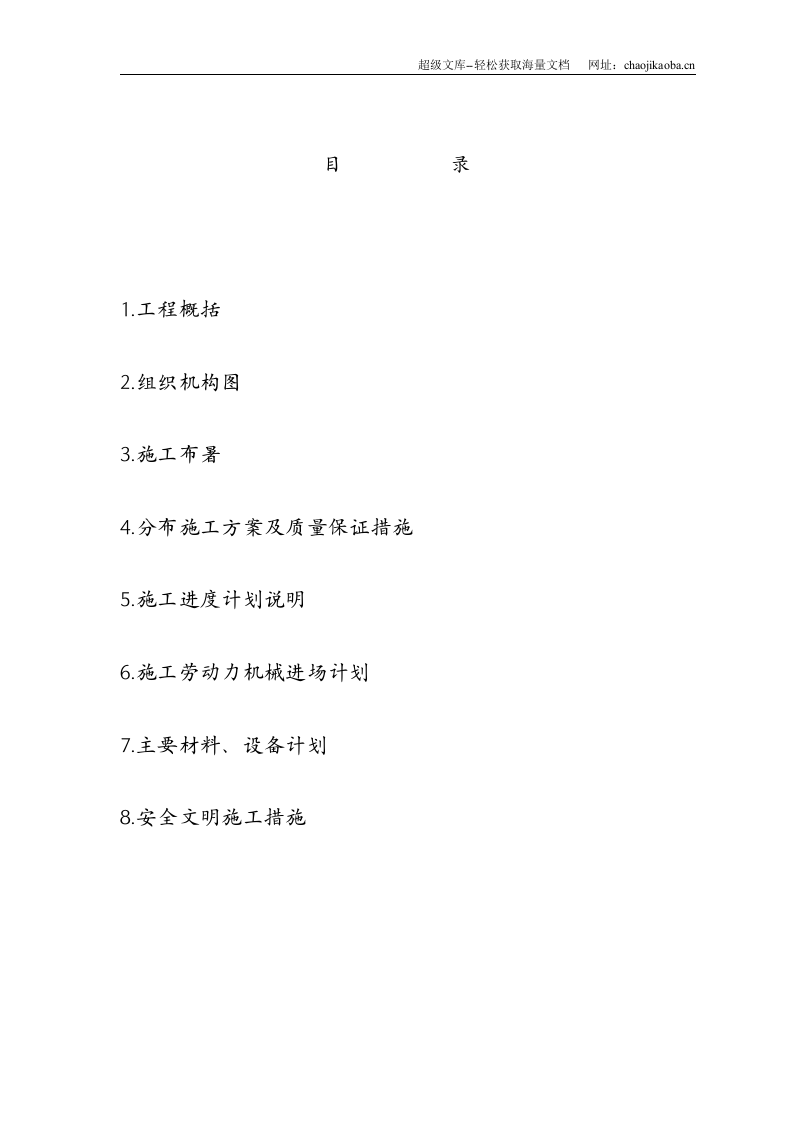 超级文库–轻松获取海量文档　网址：chaojikaoba.cn

目　　录

1.工程概括

2.组织机构图

3.施工布署

4.分布施工方案及质量保证措施

5.施工进度计划说明

6.施工劳动力机械进场计划

7.主要材料、设备计划

8.安全文明施工措施